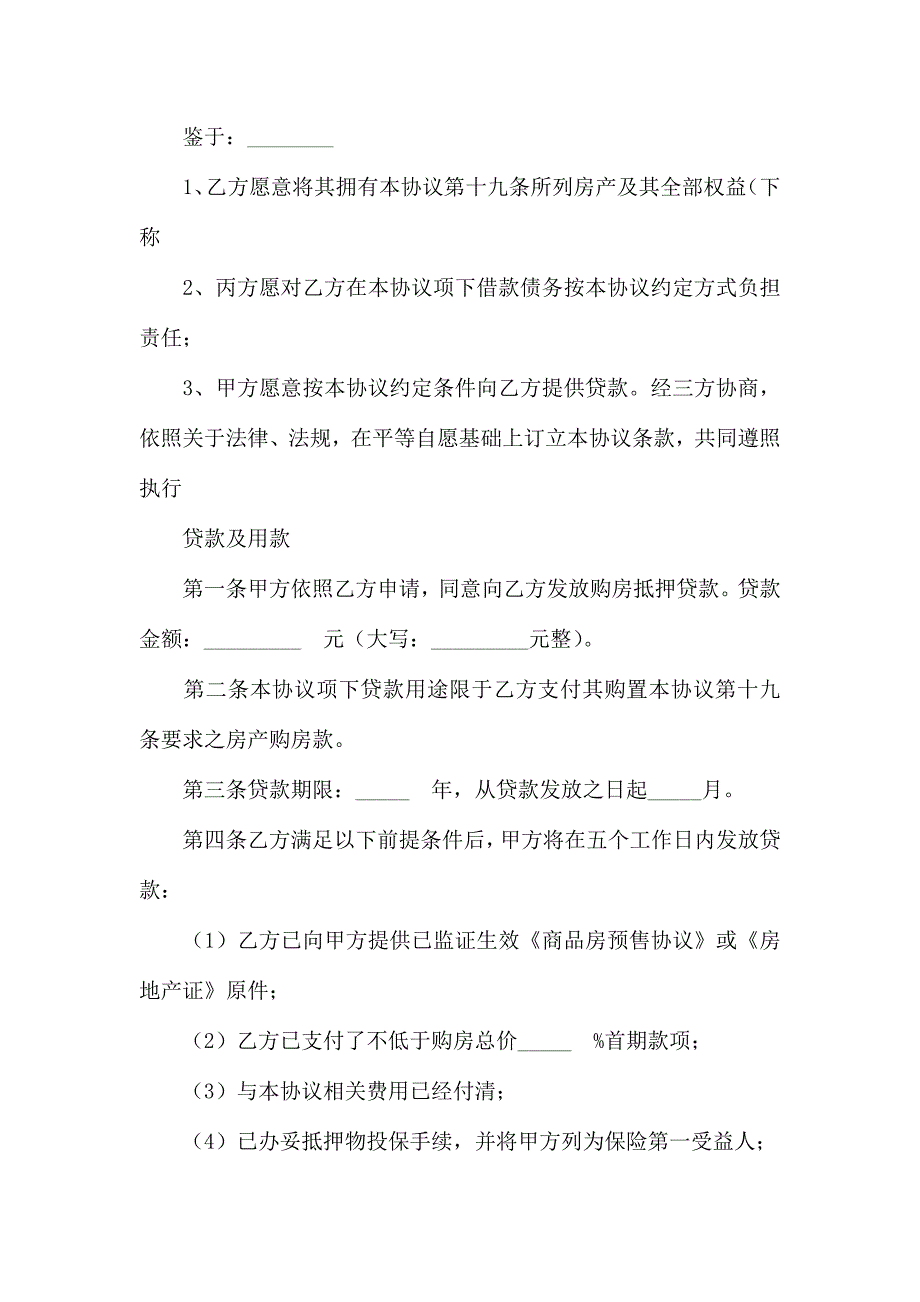 鉴于：________

1、乙方愿意将其拥有本协议第十九条所列房产及其全部权益(下称

2、丙方愿对乙方在本协议项下借款债务按本协议约定方式负担责任；

3、甲方愿意按本协议约定条件向乙方提供贷款。经三方协商，依照关于法律、法规，在平等自愿基础上订立本协议条款，共同遵照执行

贷款及用款

第一条甲方依照乙方申请，同意向乙方发放购房抵押贷款。贷款金额：_________　元（大写：_________元整）。

第二条本协议项下贷款用途限于乙方支付其购置本协议第十九条要求之房产购房款。

第三条贷款期限：_____　年，从贷款发放之日起_____月。

第四条乙方满足以下前提条件后，甲方将在五个工作日内发放贷款：

（1）乙方已向甲方提供已监证生效《商品房预售协议》或《房地产证》原件；

（2）乙方已支付了不低于购房总价_____　%首期款项；

（3）与本协议相关费用已经付清；

（4）已办妥抵押物投保手续，并将甲方列为保险第一受益人；